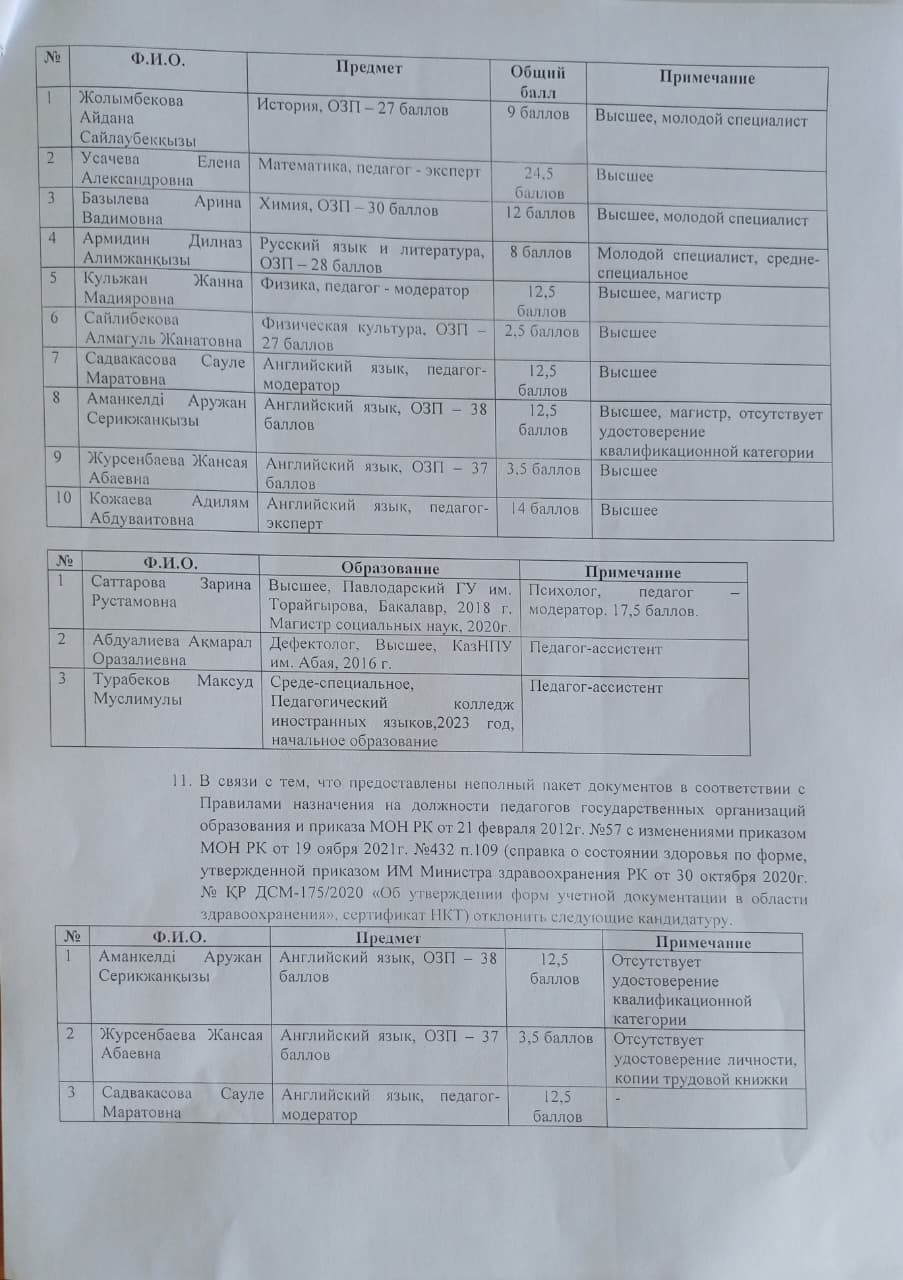 | № | Ф.И.О. | Предмет | Общий балл | Примечание |
|---|---|---|---|---|
| 1 | Жолымбекова Айдана Сайлаубекқызы | История, ОЗП – 27 баллов | 9 баллов | Высшее, молодой специалист |
| 2 | Усачева Елена Александровна | Математика, педагог - эксперт | 24,5 баллов | Высшее |
| 3 | Базылева Арина Вадимовна | Химия, ОЗП – 30 баллов | 12 баллов | Высшее, молодой специалист |
| 4 | Армидин Дилназ Алимжанқызы | Русский язык и литература, ОЗП – 28 баллов | 8 баллов | Молодой специалист, средне-специальное |
| 5 | Кульжан Жанна Мадияровна | Физика, педагог - модератор | 12,5 баллов | Высшее, магистр |
| 6 | Сайлибекова Алмагуль Жанатовна | Физическая культура, ОЗП – 27 баллов | 2,5 баллов | Высшее |
| 7 | Садвакасова Сауле Маратовна | Английский язык, педагог-модератор | 12,5 баллов | Высшее |
| 8 | Аманкелді Аружан Серикжанқызы | Английский язык, ОЗП – 38 баллов | 12,5 баллов | Высшее, магистр, отсутствует удостоверение квалификационной категории |
| 9 | Журсенбаева Жансая Абаевна | Английский язык, ОЗП – 37 баллов | 3,5 баллов | Высшее |
| 10 | Кожаева Адилям Абдуваитовна | Английский язык, педагог-эксперт | 14 баллов | Высшее |

| № | Ф.И.О. | Образование | Примечание |
|---|---|---|---|
| 1 | Саттарова Зарина Рустамовна | Высшее, Павлодарский ГУ им. Торайгырова, Бакалавр, 2018 г. Магистр социальных наук, 2020г. | Психолог, педагог – модератор. 17,5 баллов. |
| 2 | Абдуалиева Ақмарал Оразалиевна | Дефектолог, Высшее, КазНПУ им. Абая, 2016 г. | Педагог-ассистент |
| 3 | Турабеков Максуд Муслимулы | Среде-специальное, Педагогический колледж иностранных языков,2023 год, начальное образование | Педагог-ассистент |

11. В связи с тем, что предоставлены неполный пакет документов в соответствии с Правилами назначения на должности педагогов государственных организаций образования и приказа МОН РК от 21 февраля 2012г. №57 с изменениями приказом МОН РК от 19 оября 2021г. №432 п.109 (справка о состоянии здоровья по форме, утвержденной приказом ИМ Министра здравоохранения РК от 30 октября 2020г. № ҚР ДСМ-175/2020 «Об утверждении форм учетной документации в области здравоохранения», сертификат НКТ) отклонить следующие кандидатуру.

| № | Ф.И.О. | Предмет | | Примечание |
|---|---|---|---|---|
| 1 | Аманкелді Аружан Серикжанқызы | Английский язык, ОЗП – 38 баллов | 12,5 баллов | Отсутствует удостоверение квалификационной категории |
| 2 | Журсенбаева Жансая Абаевна | Английский язык, ОЗП – 37 баллов | 3,5 баллов | Отсутствует удостоверение личности, копии трудовой книжки |
| 3 | Садвакасова Сауле Маратовна | Английский язык, педагог-модератор | 12,5 баллов | - |